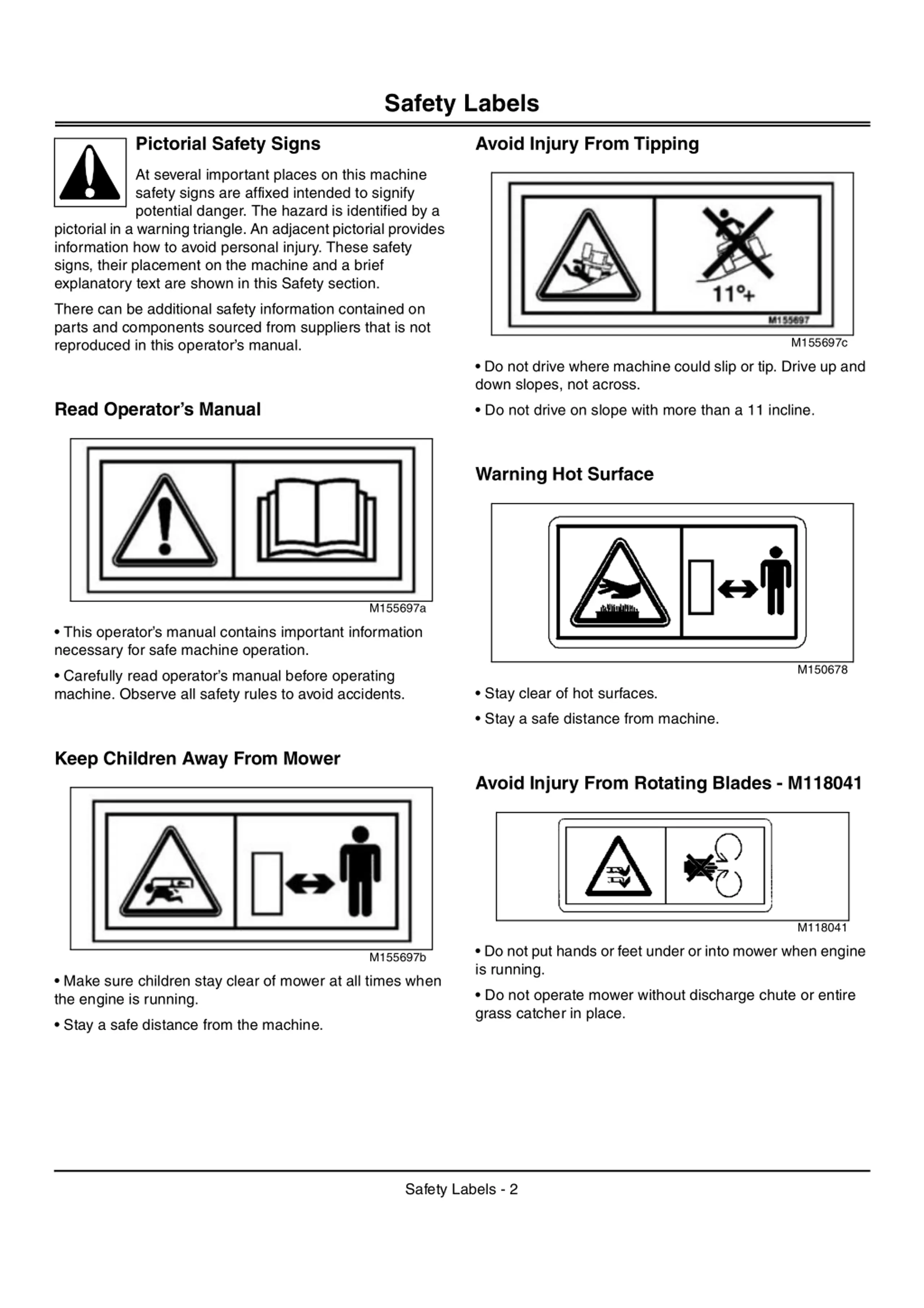 Safety Labels

Pictorial Safety Signs

At several important places on this machine safety signs are affixed intended to signify potential danger. The hazard is identified by a pictorial in a warning triangle. An adjacent pictorial provides information how to avoid personal injury. These safety signs, their placement on the machine and a brief explanatory text are shown in this Safety section.

There can be additional safety information contained on parts and components sourced from suppliers that is not reproduced in this operator's manual.

Read Operator's Manual

M155697a

• This operator's manual contains important information necessary for safe machine operation.

• Carefully read operator's manual before operating machine. Observe all safety rules to avoid accidents.

Keep Children Away From Mower

M155697b

• Make sure children stay clear of mower at all times when the engine is running.

• Stay a safe distance from the machine.

Avoid Injury From Tipping

11°+

M155697

M155697c

• Do not drive where machine could slip or tip. Drive up and down slopes, not across.

• Do not drive on slope with more than a 11 incline.

Warning Hot Surface

M150678

• Stay clear of hot surfaces.

• Stay a safe distance from machine.

Avoid Injury From Rotating Blades - M118041

M118041

• Do not put hands or feet under or into mower when engine is running.

• Do not operate mower without discharge chute or entire grass catcher in place.

Safety Labels - 2